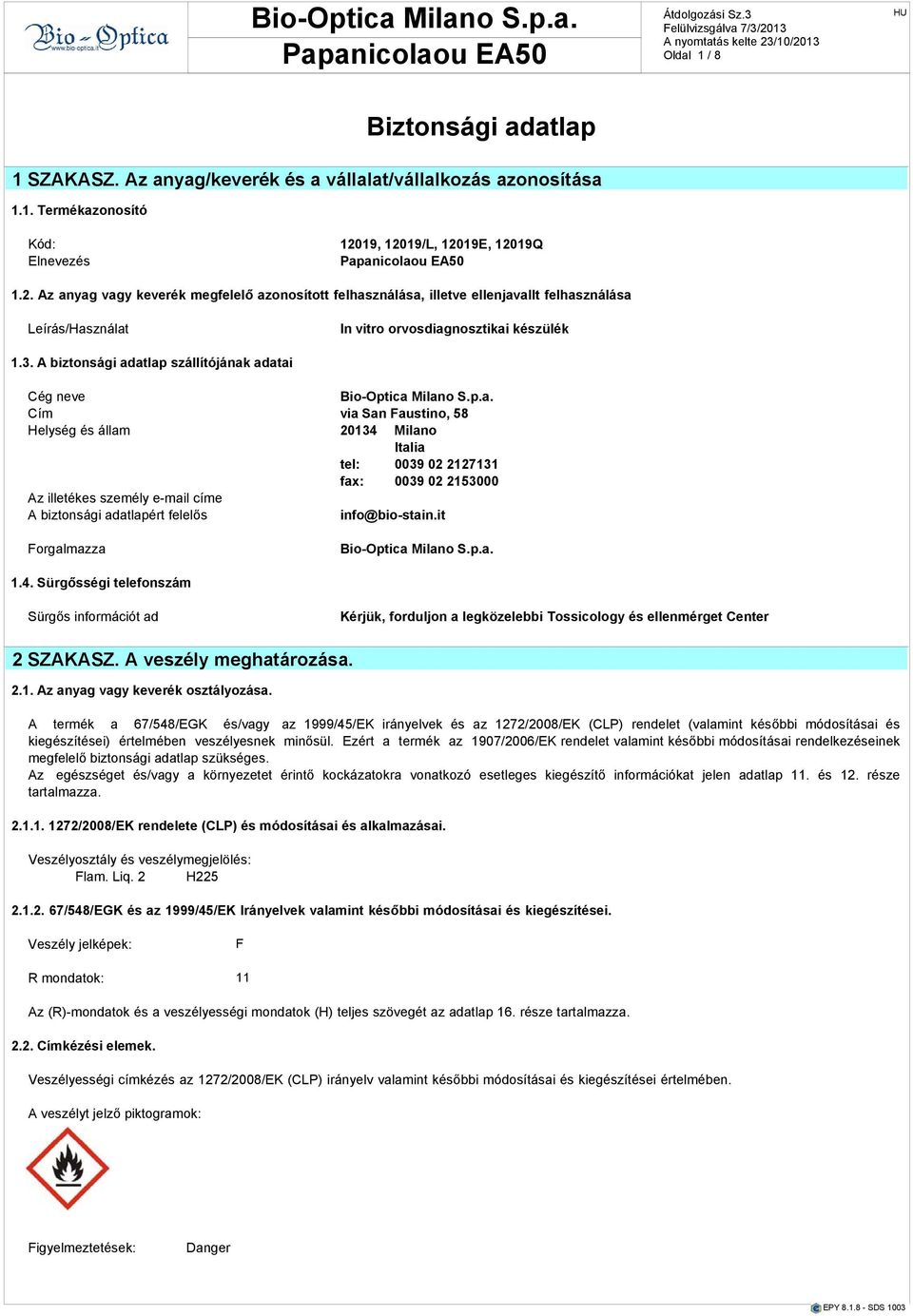 Bio-Optica www.bio-optica.it

Bio-Optica Milano S.p.a.
Papanicolaou EA50

Átdolgozási Sz.3
Felülvizsgálva 7/3/2013
A nyomtatás kelte 23/10/2013
Oldal 1 / 8

HU

Biztonsági adatlap

1 SZAKASZ. Az anyag/keverék és a vállalat/vállalkozás azonosítása

1.1. Termékazonosító

Kód: 12019, 12019/L, 12019E, 12019Q
Elnevezés Papanicolaou EA50

1.2. Az anyag vagy keverék megfelelő azonosított felhasználása, illetve ellenjavallt felhasználása

Leírás/Használat In vitro orvosdiagnosztikai készülék

1.3. A biztonsági adatlap szállítójának adatai

Cég neve Bio-Optica Milano S.p.a.
Cím via San Faustino, 58
Helység és állam 20134 Milano
Italia
tel: 0039 02 2127131
fax: 0039 02 2153000
Az illetékes személy e-mail címe
A biztonsági adatlapért felelős info@bio-stain.it

Forgalmazza Bio-Optica Milano S.p.a.

1.4. Sürgősségi telefonszám

Sürgős információt ad Kérjük, forduljon a legközelebbi Tossicology és ellenmérget Center

2 SZAKASZ. A veszély meghatározása.

2.1. Az anyag vagy keverék osztályozása.

A termék a 67/548/EGK és/vagy az 1999/45/EK irányelvek és az 1272/2008/EK (CLP) rendelet (valamint későbbi módosításai és kiegészítései) értelmében veszélyesnek minősül. Ezért a termék az 1907/2006/EK rendelet valamint későbbi módosításai rendelkezéseinek megfelelő biztonsági adatlap szükséges.
Az egészséget és/vagy a környezetet érintő kockázatokra vonatkozó esetleges kiegészítő információkat jelen adatlap 11. és 12. része tartalmazza.

2.1.1. 1272/2008/EK rendelete (CLP) és módosításai és alkalmazásai.

Veszélyosztály és veszélymegjelölés:
Flam. Liq. 2 H225

2.1.2. 67/548/EGK és az 1999/45/EK Irányelvek valamint későbbi módosításai és kiegészítései.

Veszély jelképek: F

R mondatok: 11

Az (R)-mondatok és a veszélyességi mondatok (H) teljes szövegét az adatlap 16. része tartalmazza.

2.2. Címkézési elemek.

Veszélyességi címkézés az 1272/2008/EK (CLP) irányelv valamint későbbi módosításai és kiegészítései értelmében.

A veszélyt jelző piktogramok:

Figyelmeztetések: Danger

EPY 8.1.8 - SDS 1003